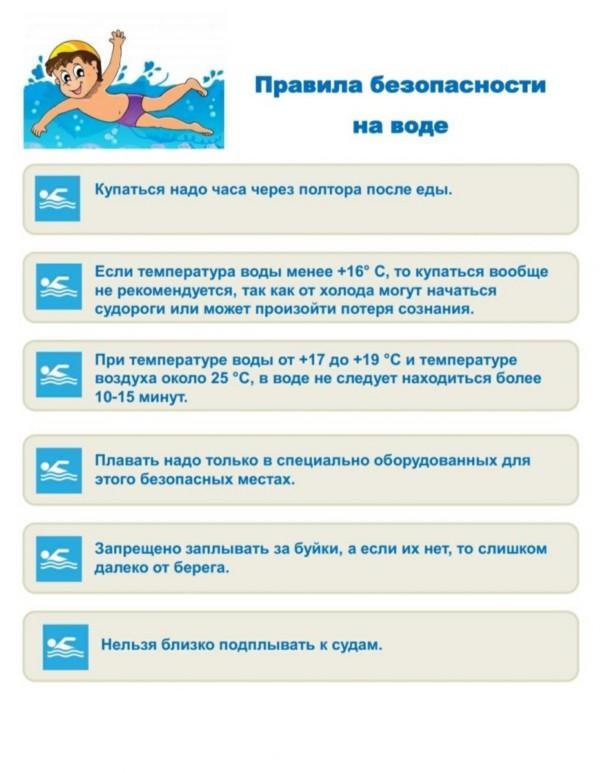 Правила безопасности на воде

Купаться надо часа через полтора после еды.

Если температура воды менее +16° С, то купаться вообще не рекомендуется, так как от холода могут начаться судороги или может произойти потеря сознания.

При температуре воды от +17 до +19 °С и температуре воздуха около 25 °С, в воде не следует находиться более 10-15 минут.

Плавать надо только в специально оборудованных для этого безопасных местах.

Запрещено заплывать за буйки, а если их нет, то слишком далеко от берега.

Нельзя близко подплывать к судам.